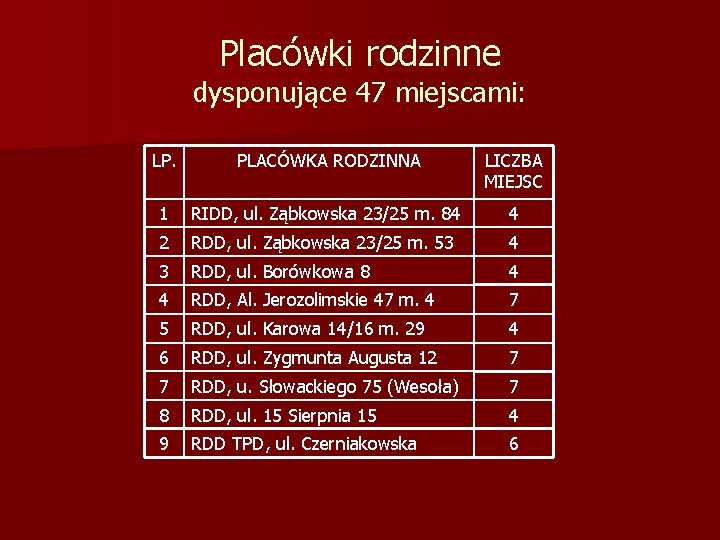 Placówki rodzinne
dysponujące 47 miejscami:

| LP. | PLACÓWKA RODZINNA | LICZBA MIEJSC |
|---|---|---|
| 1 | RIDD, ul. Ząbkowska 23/25 m. 84 | 4 |
| 2 | RDD, ul. Ząbkowska 23/25 m. 53 | 4 |
| 3 | RDD, ul. Borówkowa 8 | 4 |
| 4 | RDD, Al. Jerozolimskie 47 m. 4 | 7 |
| 5 | RDD, ul. Karowa 14/16 m. 29 | 4 |
| 6 | RDD, ul. Zygmunta Augusta 12 | 7 |
| 7 | RDD, u. Słowackiego 75 (Wesoła) | 7 |
| 8 | RDD, ul. 15 Sierpnia 15 | 4 |
| 9 | RDD TPD, ul. Czerniakowska | 6 |